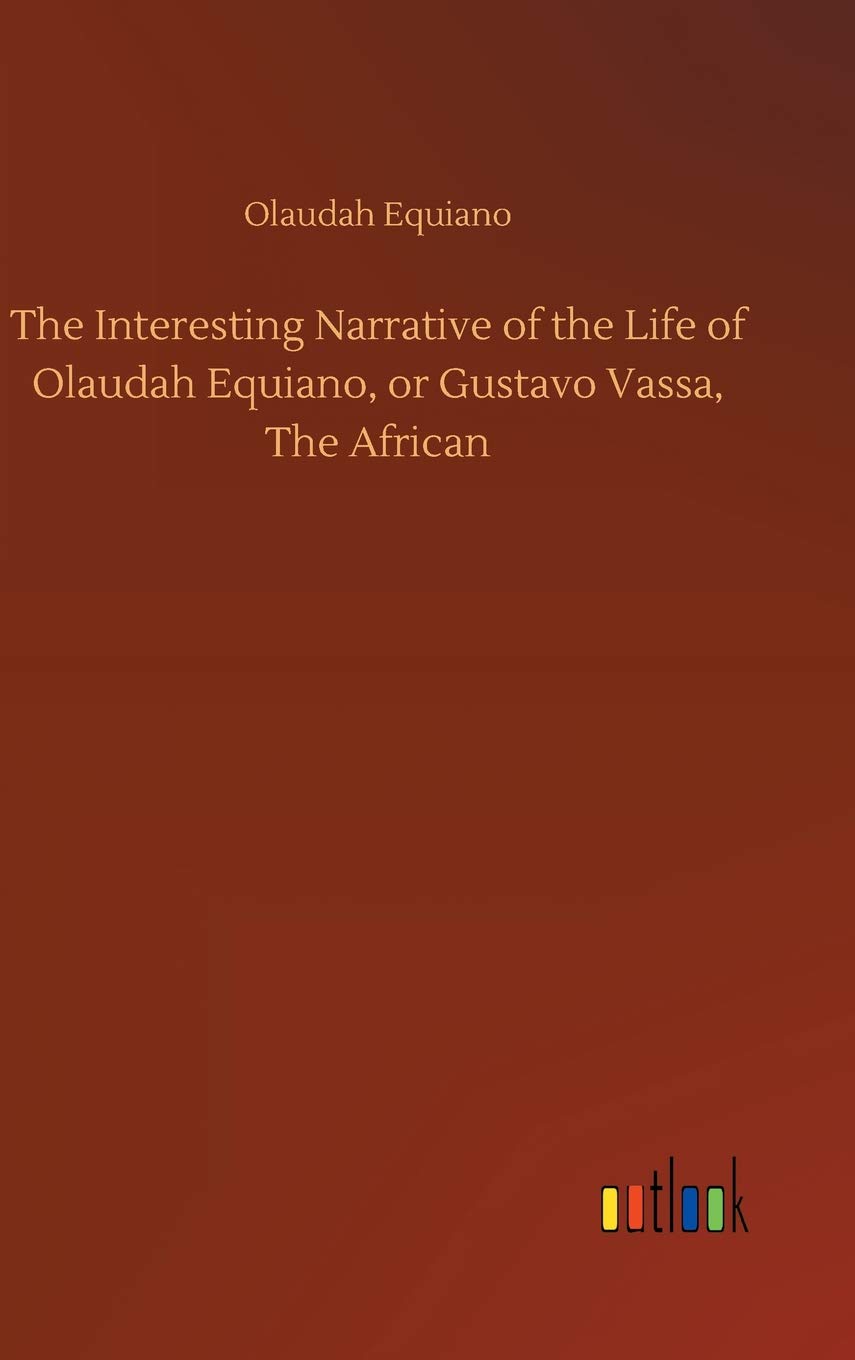 Olaudah Equiano

The Interesting Narrative of the Life of Olaudah Equiano, or Gustavo Vassa, The African

outlook